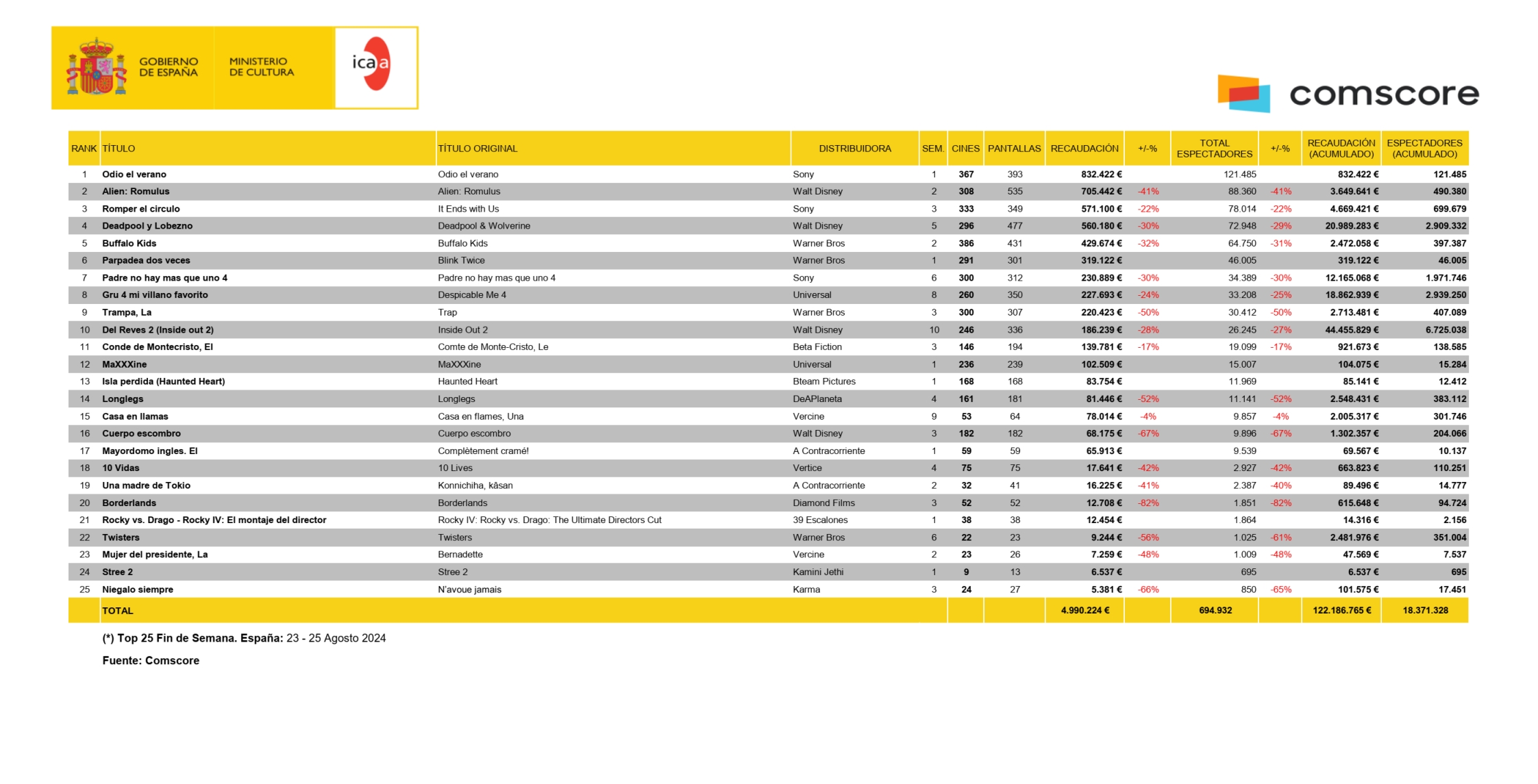 GOBIERNO DE ESPAÑA MINISTERIO DE CULTURA

icaa

comscore

| RANK | TÍTULO | TÍTULO ORIGINAL | DISTRIBUIDORA | SEM. | CINES | PANTALLAS | RECAUDACIÓN | +/-% | TOTAL ESPECTADORES | +/-% | RECAUDACIÓN (ACUMULADO) | ESPECTADORES (ACUMULADO) |
|---|---|---|---|---|---|---|---|---|---|---|---|---|
| 1 | Odio el verano | Odio el verano | Sony | 1 | 367 | 393 | 832.422 € | | 121.485 | | 832.422 € | 121.485 |
| 2 | Alien: Romulus | Alien: Romulus | Walt Disney | 2 | 308 | 535 | 705.442 € | -41% | 88.360 | -41% | 3.649.641 € | 490.380 |
| 3 | Romper el circulo | It Ends with Us | Sony | 3 | 333 | 349 | 571.100 € | -22% | 78.014 | -22% | 4.669.421 € | 699.679 |
| 4 | Deadpool y Lobezno | Deadpool & Wolverine | Walt Disney | 5 | 296 | 477 | 560.180 € | -30% | 72.948 | -29% | 20.989.283 € | 2.909.332 |
| 5 | Buffalo Kids | Buffalo Kids | Warner Bros | 2 | 386 | 431 | 429.674 € | -32% | 64.750 | -31% | 2.472.058 € | 397.387 |
| 6 | Parpadea dos veces | Blink Twice | Warner Bros | 1 | 291 | 301 | 319.122 € | | 46.005 | | 319.122 € | 46.005 |
| 7 | Padre no hay mas que uno 4 | Padre no hay mas que uno 4 | Sony | 6 | 300 | 312 | 230.889 € | -30% | 34.389 | -30% | 12.165.068 € | 1.971.746 |
| 8 | Gru 4 mi villano favorito | Despicable Me 4 | Universal | 8 | 260 | 350 | 227.693 € | -24% | 33.208 | -25% | 18.862.939 € | 2.939.250 |
| 9 | Trampa, La | Trap | Warner Bros | 3 | 300 | 307 | 220.423 € | -50% | 30.412 | -50% | 2.713.481 € | 407.089 |
| 10 | Del Reves 2 (Inside out 2) | Inside Out 2 | Walt Disney | 10 | 246 | 336 | 186.239 € | -28% | 26.245 | -27% | 44.455.829 € | 6.725.038 |
| 11 | Conde de Montecristo, El | Comte de Monte-Cristo, Le | Beta Fiction | 3 | 146 | 194 | 139.781 € | -17% | 19.099 | -17% | 921.673 € | 138.585 |
| 12 | MaXXXine | MaXXXine | Universal | 1 | 236 | 239 | 102.509 € | | 15.007 | | 104.075 € | 15.284 |
| 13 | Isla perdida (Haunted Heart) | Haunted Heart | Bteam Pictures | 1 | 168 | 168 | 83.754 € | | 11.969 | | 85.141 € | 12.412 |
| 14 | Longlegs | Longlegs | DeAPlaneta | 4 | 161 | 181 | 81.446 € | -52% | 11.141 | -52% | 2.548.431 € | 383.112 |
| 15 | Casa en llamas | Casa en flames, Una | Vercine | 9 | 53 | 64 | 78.014 € | -4% | 9.857 | -4% | 2.005.317 € | 301.746 |
| 16 | Cuerpo escombro | Cuerpo escombro | Walt Disney | 3 | 182 | 182 | 68.175 € | -67% | 9.896 | -67% | 1.302.357 € | 204.066 |
| 17 | Mayordomo ingles. El | Complètement cramé! | A Contracorriente | 1 | 59 | 59 | 65.913 € | | 9.539 | | 69.567 € | 10.137 |
| 18 | 10 Vidas | 10 Lives | Vertice | 4 | 75 | 75 | 17.641 € | -42% | 2.927 | -42% | 663.823 € | 110.251 |
| 19 | Una madre de Tokio | Konnichiha, kâsan | A Contracorriente | 2 | 32 | 41 | 16.225 € | -41% | 2.387 | -40% | 89.496 € | 14.777 |
| 20 | Borderlands | Borderlands | Diamond Films | 3 | 52 | 52 | 12.708 € | -82% | 1.851 | -82% | 615.648 € | 94.724 |
| 21 | Rocky vs. Drago - Rocky IV: El montaje del director | Rocky IV: Rocky vs. Drago: The Ultimate Directors Cut | 39 Escalones | 1 | 38 | 38 | 12.454 € | | 1.864 | | 14.316 € | 2.156 |
| 22 | Twisters | Twisters | Warner Bros | 6 | 22 | 23 | 9.244 € | -56% | 1.025 | -61% | 2.481.976 € | 351.004 |
| 23 | Mujer del presidente, La | Bernadette | Vercine | 2 | 23 | 26 | 7.259 € | -48% | 1.009 | -48% | 47.569 € | 7.537 |
| 24 | Stree 2 | Stree 2 | Kamini Jethi | 1 | 9 | 13 | 6.537 € | | 695 | | 6.537 € | 695 |
| 25 | Niegalo siempre | N'avoue jamais | Karma | 3 | 24 | 27 | 5.381 € | -66% | 850 | -65% | 101.575 € | 17.451 |
| | TOTAL | | | | | | 4.990.224 € | | 694.932 | | 122.186.765 € | 18.371.328 |

(*) Top 25 Fin de Semana. España: 23 - 25 Agosto 2024

Fuente: Comscore